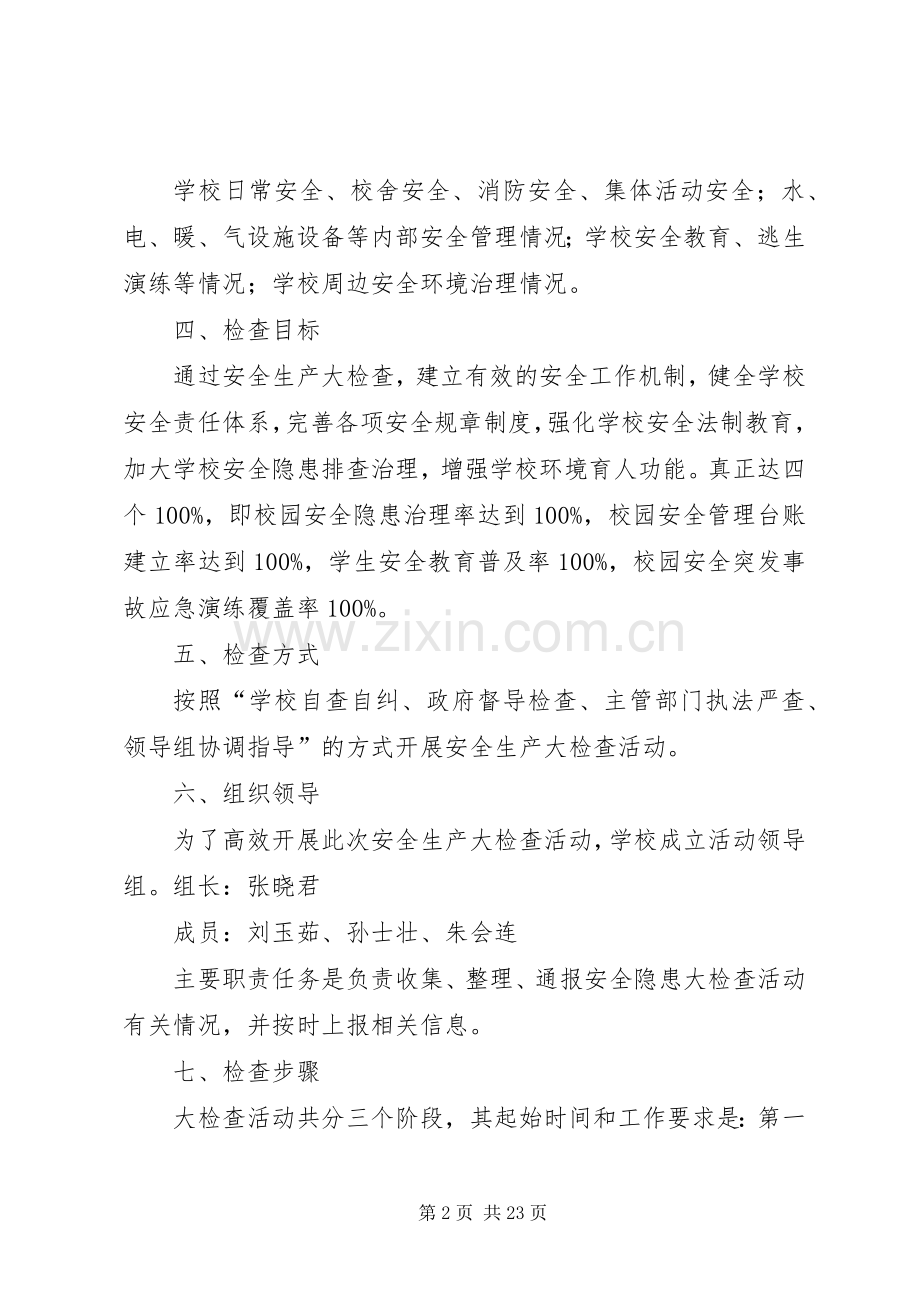 学校日常安全、校舍安全、消防安全、集体活动安全；水、电、暖、气设施设备等内部安全管理情况;学校安全教育、逃生演练等情况；学校周边安全环境治理情况。

四、检查目标

通过安全生产大检查，建立有效的安全工作机制，健全学校安全责任体系，完善各项安全规章制度，强化学校安全法制教育，加大学校安全隐患排查治理，增强学校环境育人功能。真正达四个100%，即校园安全隐患治理率达到100%，校园安全管理台账建立率达到100%，学生安全教育普及率100%，校园安全突发事故应急演练覆盖率100%。

五、检查方式

按照“学校自查自纠、政府督导检查、主管部门执法严查、领导组协调指导”的方式开展安全生产大检查活动。

六、组织领导

为了高效开展此次安全生产大检查活动，学校成立活动领导组。组长：张晓君

成员：刘玉茹、孙士壮、朱会连

主要职责任务是负责收集、整理、通报安全隐患大检查活动有关情况，并按时上报相关信息。

七、检查步骤

大检查活动共分三个阶段，其起始时间和工作要求是：第一

第2页 共23页

www.zixin.com.cn